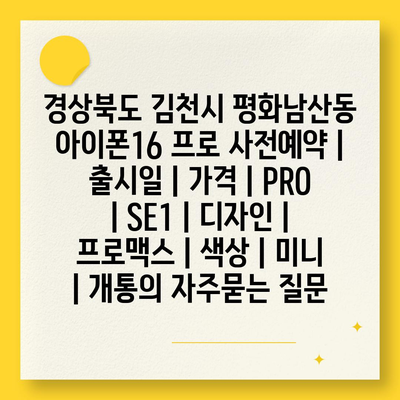 경상북도 김천시 평화남산동 아이폰16 프로 사전예약 | 출시일 | 가격 | PRO | SE1 | 디자인 | 프로맥스 | 색상 | 미니 | 개통의 자주묻는 질문